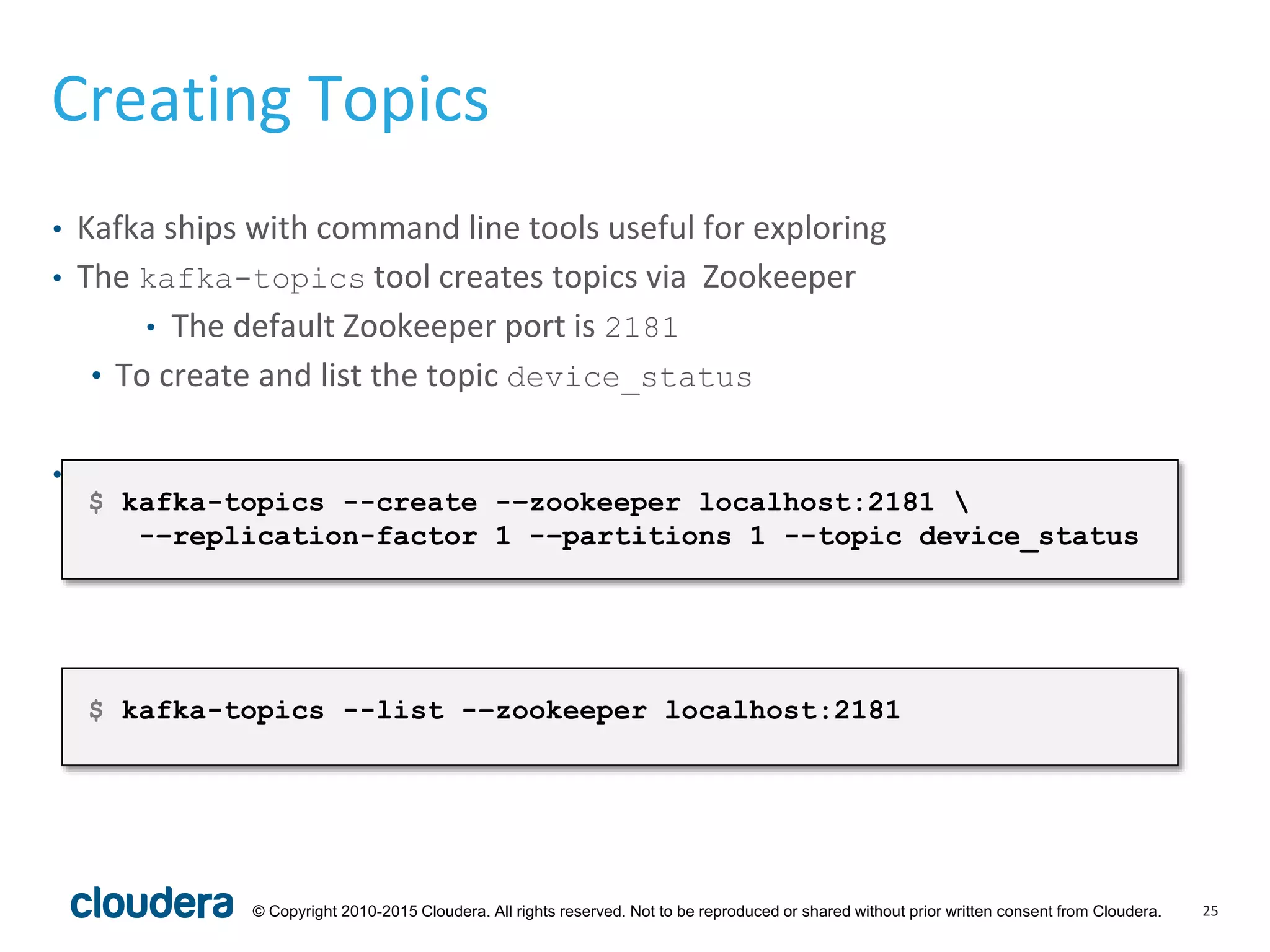 Creating Topics

• Kafka ships with command line tools useful for exploring
• The kafka-topics tool creates topics via Zookeeper
• The default Zookeeper port is 2181
• To create and list the topic device_status

•

$ kafka-topics --create --zookeeper localhost:2181 \
--replication-factor 1 --partitions 1 --topic device_status

$ kafka-topics --list --zookeeper localhost:2181

cloudera © Copyright 2010-2015 Cloudera. All rights reserved. Not to be reproduced or shared without prior written consent from Cloudera. 25